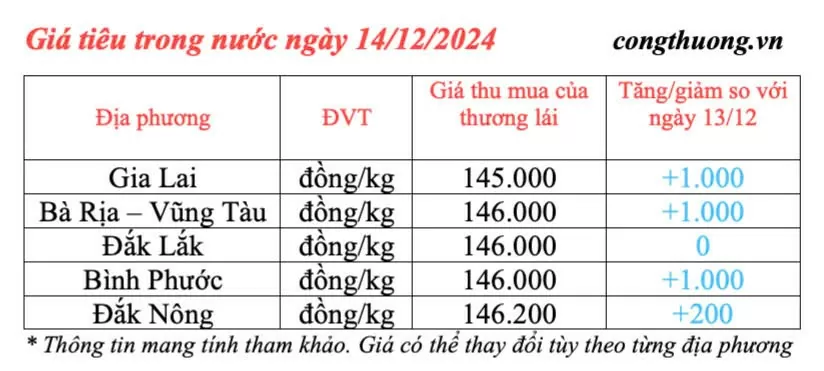 Giá tiêu trong nước ngày 14/12/2024

congthuong.vn

| Địa phương | ĐVT | Giá thu mua của thương lái | Tăng/giảm so với ngày 13/12 |
|---|---|---|---|
| Gia Lai | đồng/kg | 145.000 | +1.000 |
| Bà Rịa – Vũng Tàu | đồng/kg | 146.000 | +1.000 |
| Đắk Lắk | đồng/kg | 146.000 | 0 |
| Bình Phước | đồng/kg | 146.000 | +1.000 |
| Đắk Nông | đồng/kg | 146.200 | +200 |

* Thông tin mang tính tham khảo. Giá có thể thay đổi tùy theo từng địa phương